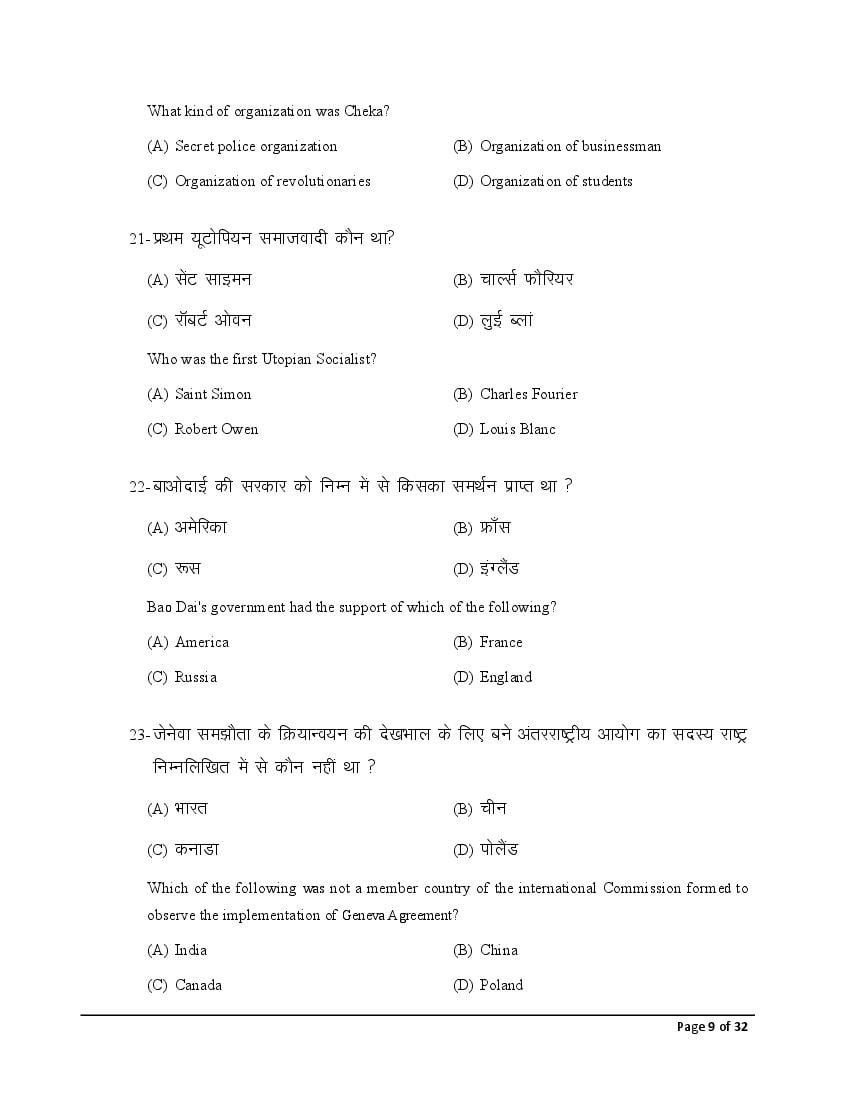 What kind of organization was Cheka?

(A) Secret police organization
(B) Organization of businessman
(C) Organization of revolutionaries
(D) Organization of students

21-प्रथम यूटोपियन समाजवादी कौन था?

(A) सेंट साइमन
(B) चार्ल्स फौरियर
(C) रॉबर्ट ओवन
(D) लुई ब्लां

Who was the first Utopian Socialist?

(A) Saint Simon
(B) Charles Fourier
(C) Robert Owen
(D) Louis Blanc

22-बाओदाई की सरकार को निम्न में से किसका समर्थन प्राप्त था ?

(A) अमेरिका
(B) फ्राँस
(C) रूस
(D) इंग्लैंड

Bao Dai's government had the support of which of the following?

(A) America
(B) France
(C) Russia
(D) England

23-जेनेवा समझौता के क्रियान्वयन की देखभाल के लिए बने अंतरराष्ट्रीय आयोग का सदस्य राष्ट्र निम्नलिखित में से कौन नहीं था ?

(A) भारत
(B) चीन
(C) कनाडा
(D) पोलैंड

Which of the following was not a member country of the international Commission formed to observe the implementation of Geneva Agreement?

(A) India
(B) China
(C) Canada
(D) Poland

Page 9 of 32